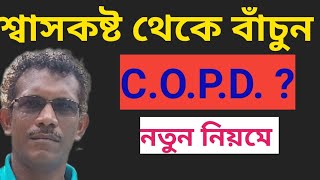 শ্বাসকষ্ট থেকে বাঁচুন

C.O.P.D. ?

নতুন নিয়মে